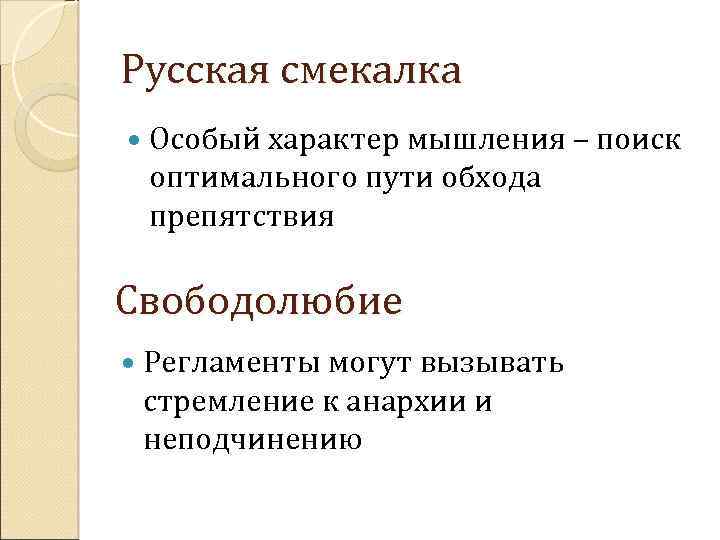 Русская смекалка

• Особый характер мышления – поиск оптимального пути обхода препятствия

Свободолюбие

• Регламенты могут вызывать стремление к анархии и неподчинению